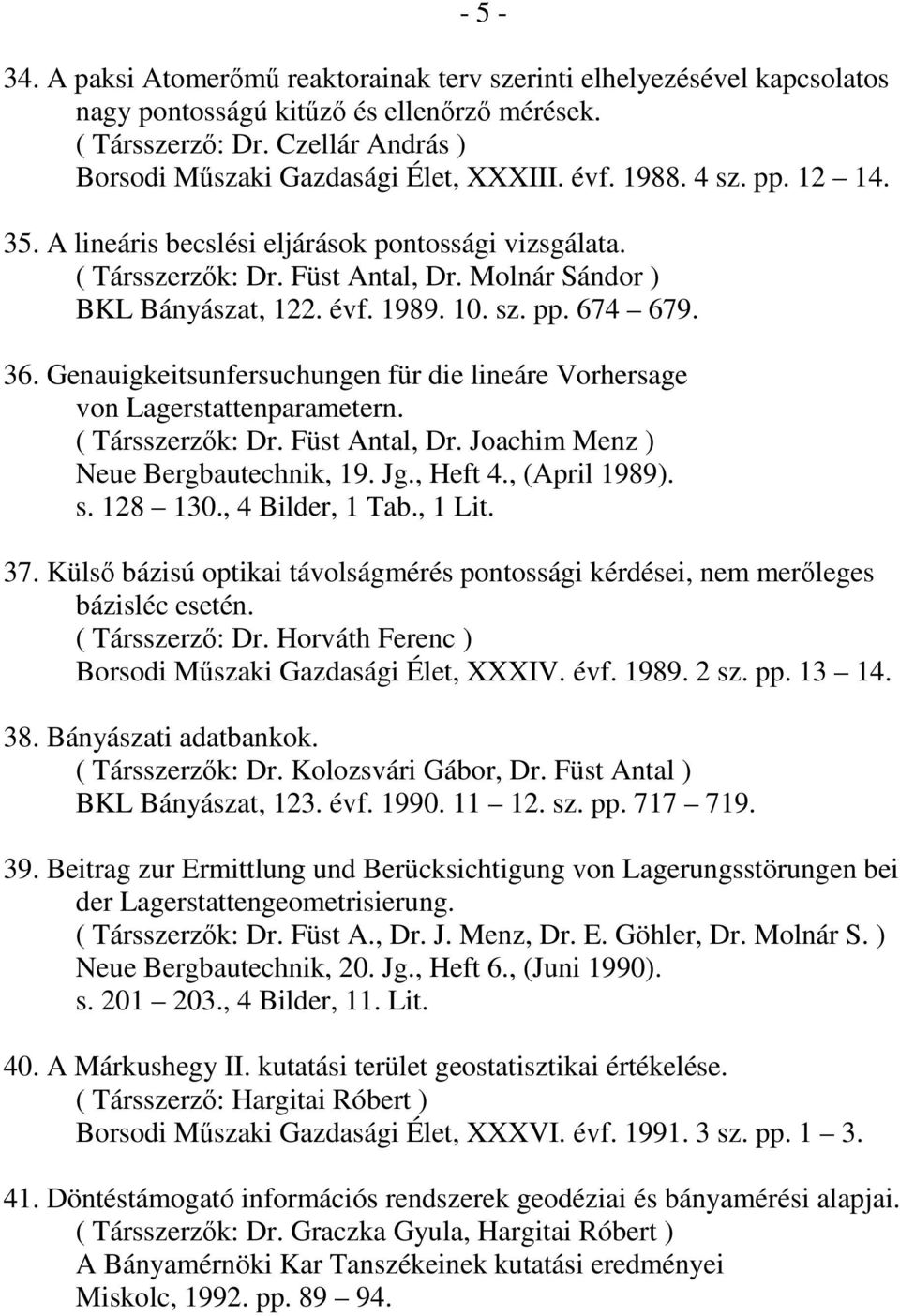 - 5 -

34. A paksi Atomerőmű reaktorainak terv szerinti elhelyezésével kapcsolatos nagy pontosságú kitűző és ellenőrző mérések.
( Társszerző: Dr. Czellár András )
Borsodi Műszaki Gazdasági Élet, XXXIII. évf. 1988. 4 sz. pp. 12 – 14.

35. A lineáris becslési eljárások pontossági vizsgálata.
( Társszerzők: Dr. Füst Antal, Dr. Molnár Sándor )
BKL Bányászat, 122. évf. 1989. 10. sz. pp. 674 – 679.

36. Genauigkeitsunfersuchungen für die lineáre Vorhersage von Lagerstattenparametern.
( Társszerzők: Dr. Füst Antal, Dr. Joachim Menz )
Neue Bergbautechnik, 19. Jg., Heft 4., (April 1989).
s. 128 – 130., 4 Bilder, 1 Tab., 1 Lit.

37. Külső bázisú optikai távolságmérés pontossági kérdései, nem merőleges bázisléc esetén.
( Társszerző: Dr. Horváth Ferenc )
Borsodi Műszaki Gazdasági Élet, XXXIV. évf. 1989. 2 sz. pp. 13 – 14.

38. Bányászati adatbankok.
( Társszerzők: Dr. Kolozsvári Gábor, Dr. Füst Antal )
BKL Bányászat, 123. évf. 1990. 11 – 12. sz. pp. 717 – 719.

39. Beitrag zur Ermittlung und Berücksichtigung von Lagerungsstörungen bei der Lagerstattengeometrisierung.
( Társszerzők: Dr. Füst A., Dr. J. Menz, Dr. E. Göhler, Dr. Molnár S. )
Neue Bergbautechnik, 20. Jg., Heft 6., (Juni 1990).
s. 201 – 203., 4 Bilder, 11. Lit.

40. A Márkushegy II. kutatási terület geostatisztikai értékelése.
( Társszerző: Hargitai Róbert )
Borsodi Műszaki Gazdasági Élet, XXXVI. évf. 1991. 3 sz. pp. 1 – 3.

41. Döntéstámogató információs rendszerek geodéziai és bányamérési alapjai.
( Társszerzők: Dr. Graczka Gyula, Hargitai Róbert )
A Bányamérnöki Kar Tanszékeinek kutatási eredményei
Miskolc, 1992. pp. 89 – 94.